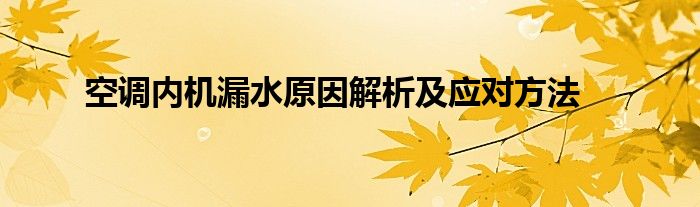 空调内机漏水原因解析及应对方法